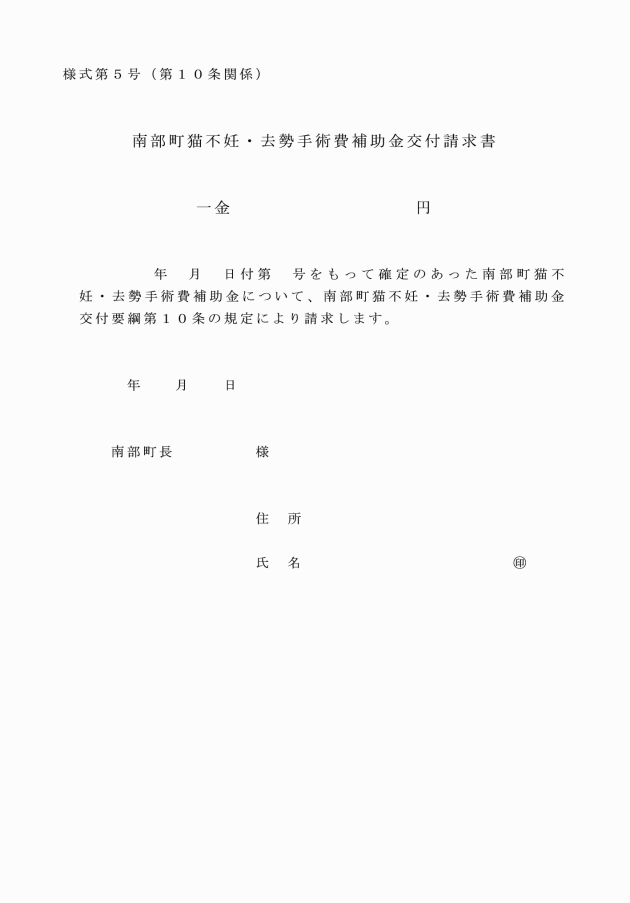 様式第５号（第１０条関係）

南部町猫不妊・去勢手術費補助金交付請求書

一金　　　　　　　　円

年　月　日付第　号をもって確定のあった南部町猫不妊・去勢手術費補助金について、南部町猫不妊・去勢手術費補助金交付要綱第１０条の規定により請求します。

年　　月　　日

南部町長　　　　　様

住　所

氏　名　　　　　　　　　　㊞